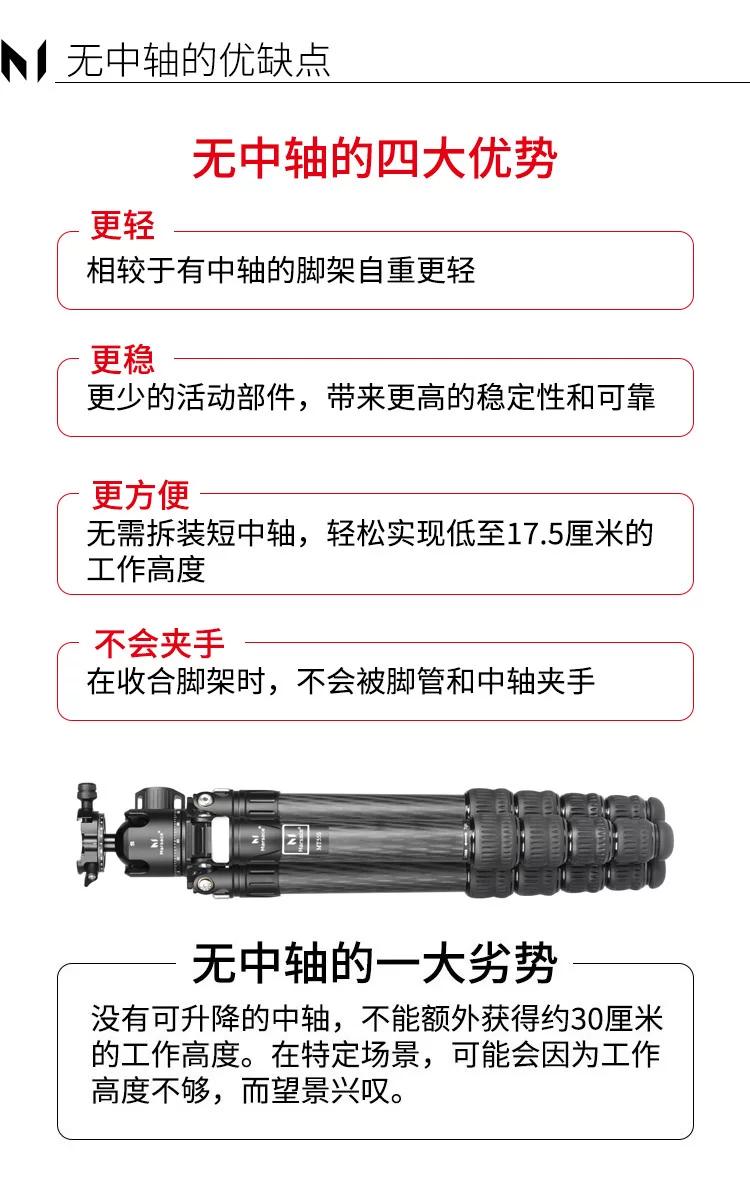 无中轴的优缺点

无中轴的四大优势

更轻
相较于有中轴的脚架自重更轻

更稳
更少的活动部件，带来更高的稳定性和可靠

更方便
无需拆装短中轴，轻松实现低至17.5厘米的工作高度

不会夹手
在收合脚架时，不会被脚管和中轴夹手

无中轴的一大劣势
没有可升降的中轴，不能额外获得约30厘米的工作高度。在特定场景，可能会因为工作高度不够，而望景兴叹。